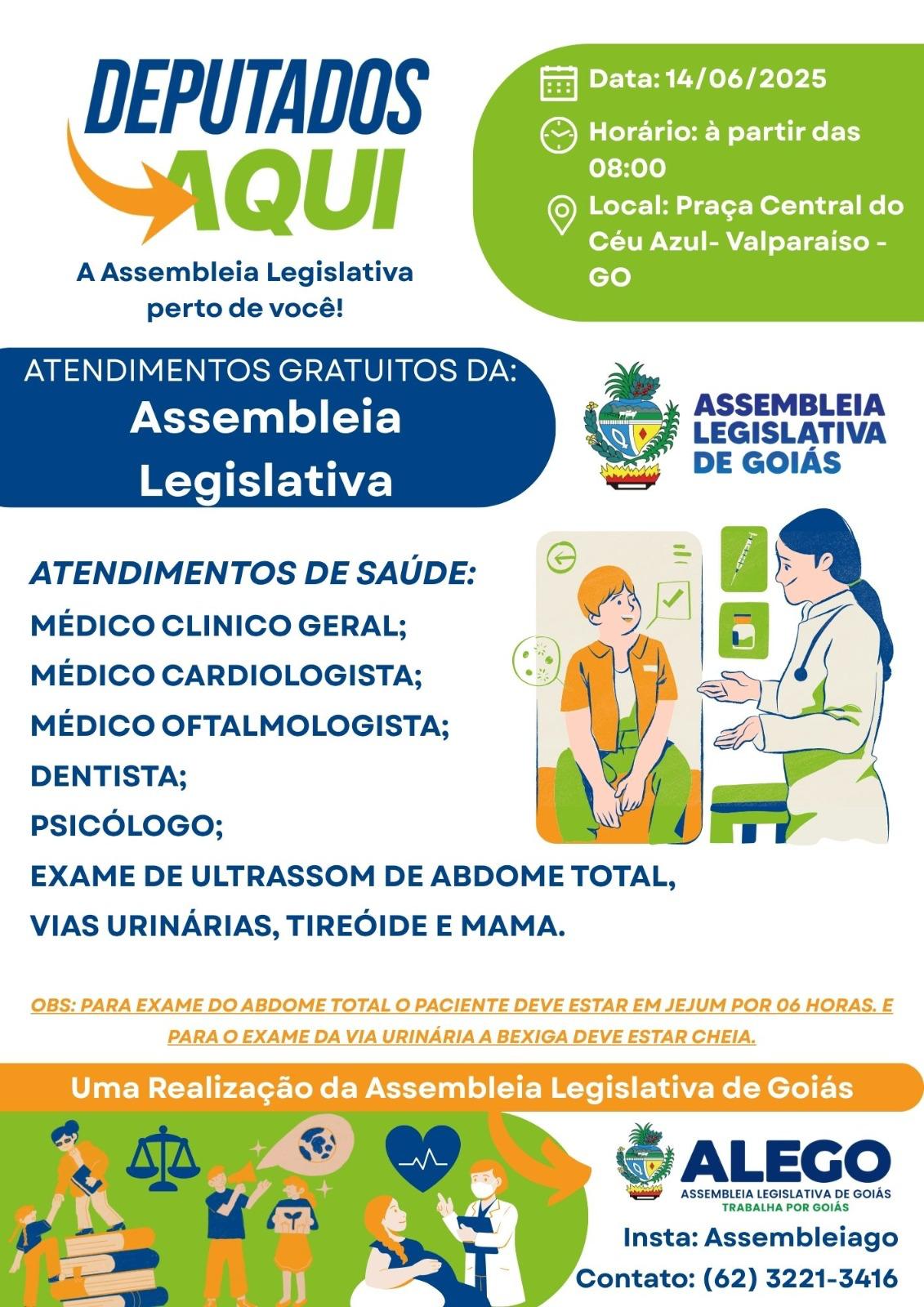 DEPUTADOS AQUI

A Assembleia Legislativa perto de você!

Data: 14/06/2025

Horário: à partir das 08:00

Local: Praça Central do Céu Azul- Valparaíso - GO

ATENDIMENTOS GRATUITOS DA:
Assembleia Legislativa

ASSEMBLEIA LEGISLATIVA DE GOIÁS

ATENDIMENTOS DE SAÚDE:
MÉDICO CLINICO GERAL;
MÉDICO CARDIOLOGISTA;
MÉDICO OFTALMOLOGISTA;
DENTISTA;
PSICÓLOGO;
EXAME DE ULTRASSOM DE ABDOME TOTAL, VIAS URINÁRIAS, TIREÓIDE E MAMA.

OBS: PARA EXAME DO ABDOME TOTAL O PACIENTE DEVE ESTAR EM JEJUM POR 06 HORAS. E PARA O EXAME DA VIA URINÁRIA A BEXIGA DEVE ESTAR CHEIA.

Uma Realização da Assembleia Legislativa de Goiás

ALEGO
ASSEMBLEIA LEGISLATIVA DE GOIÁS
TRABALHA POR GOIÁS

Insta: Assembleiago
Contato: (62) 3221-3416